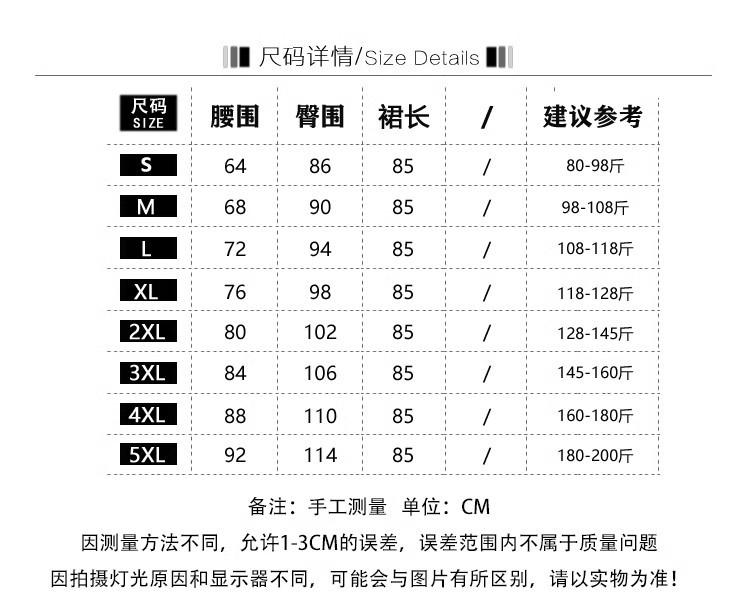 尺码详情/Size Details

| 尺码 SIZE | 腰围 | 臀围 | 裙长 | / | 建议参考 |
|---|---|---|---|---|---|
| S | 64 | 86 | 85 | / | 80-98斤 |
| M | 68 | 90 | 85 | / | 98-108斤 |
| L | 72 | 94 | 85 | / | 108-118斤 |
| XL | 76 | 98 | 85 | / | 118-128斤 |
| 2XL | 80 | 102 | 85 | / | 128-145斤 |
| 3XL | 84 | 106 | 85 | / | 145-160斤 |
| 4XL | 88 | 110 | 85 | / | 160-180斤 |
| 5XL | 92 | 114 | 85 | / | 180-200斤 |

备注：手工测量 单位：CM

因测量方法不同，允许1-3CM的误差，误差范围内不属于质量问题

因拍摄灯光原因和显示器不同，可能会与图片有所区别，请以实物为准！